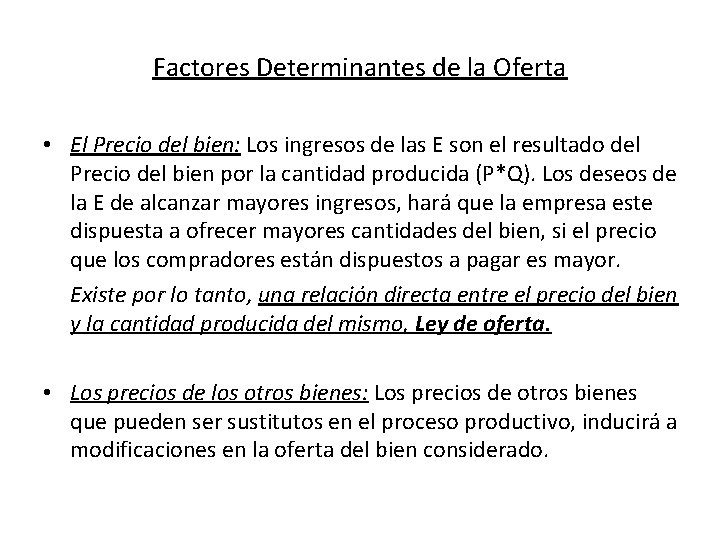 Factores Determinantes de la Oferta

• El Precio del bien: Los ingresos de las E son el resultado del Precio del bien por la cantidad producida (P*Q). Los deseos de la E de alcanzar mayores ingresos, hará que la empresa este dispuesta a ofrecer mayores cantidades del bien, si el precio que los compradores están dispuestos a pagar es mayor.

Existe por lo tanto, una relación directa entre el precio del bien y la cantidad producida del mismo, Ley de oferta.

• Los precios de los otros bienes: Los precios de otros bienes que pueden ser sustitutos en el proceso productivo, inducirá a modificaciones en la oferta del bien considerado.